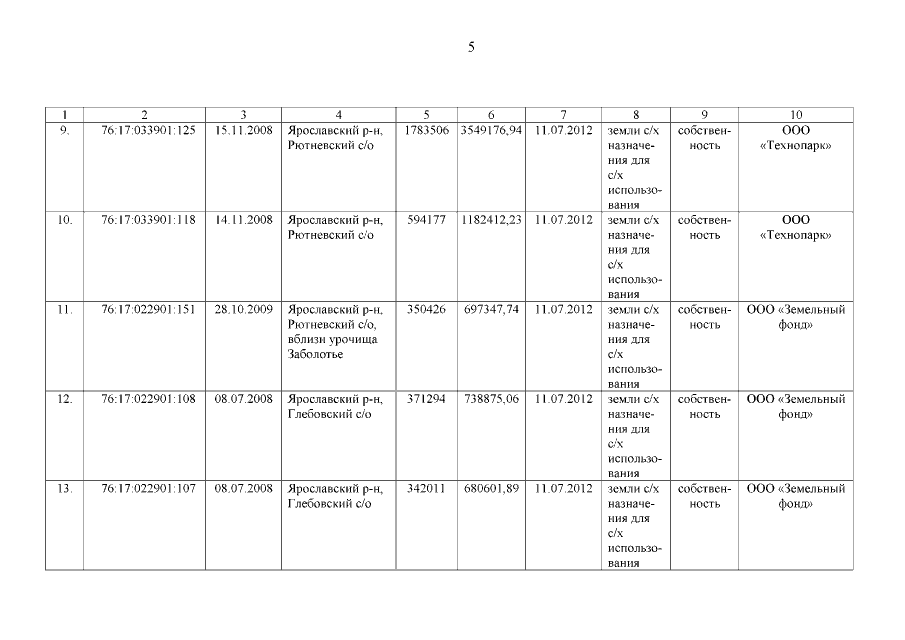 5

| 1 | 2 | 3 | 4 | 5 | 6 | 7 | 8 | 9 | 10 |
|---|---|---|---|---|---|---|---|---|---|
| 9. | 76:17:033901:125 | 15.11.2008 | Ярославский р-н, Рютневский с/о | 1783506 | 3549176,94 | 11.07.2012 | земли с/х назначения для с/х использования | собственность | ООО «Технопарк» |
| 10. | 76:17:033901:118 | 14.11.2008 | Ярославский р-н, Рютневский с/о | 594177 | 1182412,23 | 11.07.2012 | земли с/х назначения для с/х использования | собственность | ООО «Технопарк» |
| 11. | 76:17:022901:151 | 28.10.2009 | Ярославский р-н, Рютневский с/о, вблизи урочища Заболотье | 350426 | 697347,74 | 11.07.2012 | земли с/х назначения для с/х использования | собственность | ООО «Земельный фонд» |
| 12. | 76:17:022901:108 | 08.07.2008 | Ярославский р-н, Глебовский с/о | 371294 | 738875,06 | 11.07.2012 | земли с/х назначения для с/х использования | собственность | ООО «Земельный фонд» |
| 13. | 76:17:022901:107 | 08.07.2008 | Ярославский р-н, Глебовский с/о | 342011 | 680601,89 | 11.07.2012 | земли с/х назначения для с/х использования | собственность | ООО «Земельный фонд» |